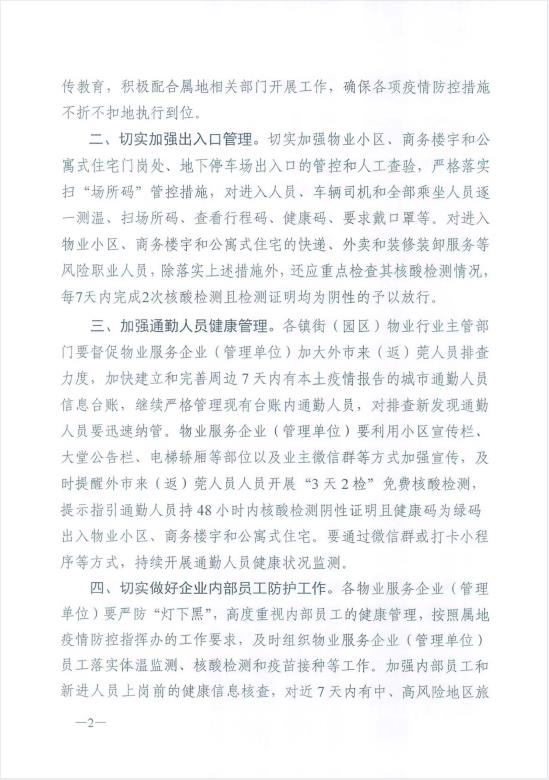 传教育，积极配合属地相关部门开展工作，确保各项疫情防控措施不折不扣地执行到位。

二、切实加强出入口管理。切实加强物业小区、商务楼宇和公寓式住宅门岗处、地下停车场出入口的管控和人工查验，严格落实扫“场所码”管控措施，对进入人员、车辆司机和全部乘坐人员逐一测温、扫场所码、查看行程码、健康码、要求戴口罩等。对进入物业小区、商务楼宇和公寓式住宅的快递、外卖和装修装卸服务等风险职业人员，除落实上述措施外，还应重点检查其核酸检测情况，每7天内完成2次核酸检测且检测证明均为阴性的予以放行。

三、加强通勤人员健康管理。各镇街（园区）物业行业主管部门要督促物业服务企业（管理单位）加大外市来（返）莞人员排查力度，加快建立和完善周边7天内有本土疫情报告的城市通勤人员信息台账，继续严格管理现有台账内通勤人员，对排查新发现通勤人员要迅速纳管。物业服务企业（管理单位）要利用小区宣传栏、大堂公告栏、电梯轿厢等部位以及业主微信群等方式加强宣传，及时提醒外市来（返）莞人员人员开展“3天2检”免费核酸检测，提示指引通勤人员持48小时内核酸检测阴性证明且健康码为绿码出入物业小区、商务楼宇和公寓式住宅。要通过微信群或打卡小程序等方式，持续开展通勤人员健康状况监测。

四、切实做好企业内部员工防护工作。各物业服务企业（管理单位）要严防“灯下黑”，高度重视内部员工的健康管理，按照属地疫情防控指挥办的工作要求，及时组织物业服务企业（管理单位）员工落实体温监测、核酸检测和疫苗接种等工作。加强内部员工和新进人员上岗前的健康信息核查，对近7天内有中、高风险地区旅

—2—